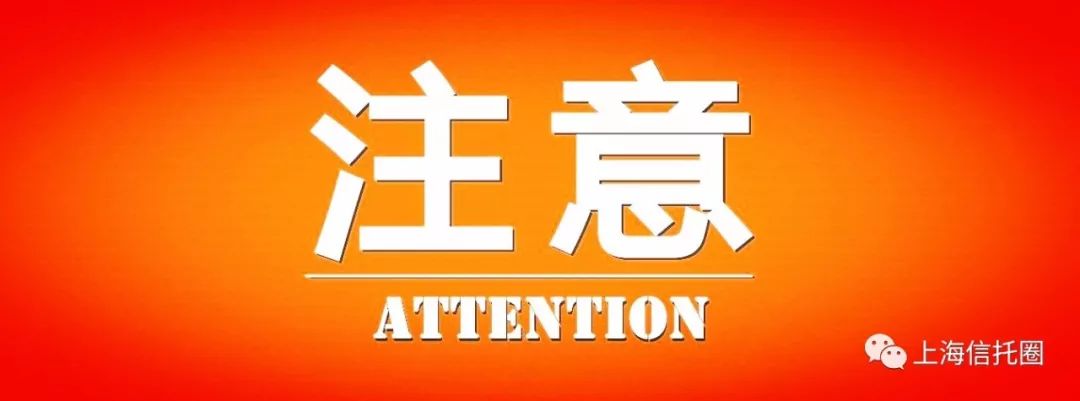 注意

ATTENTION

上海信托圈